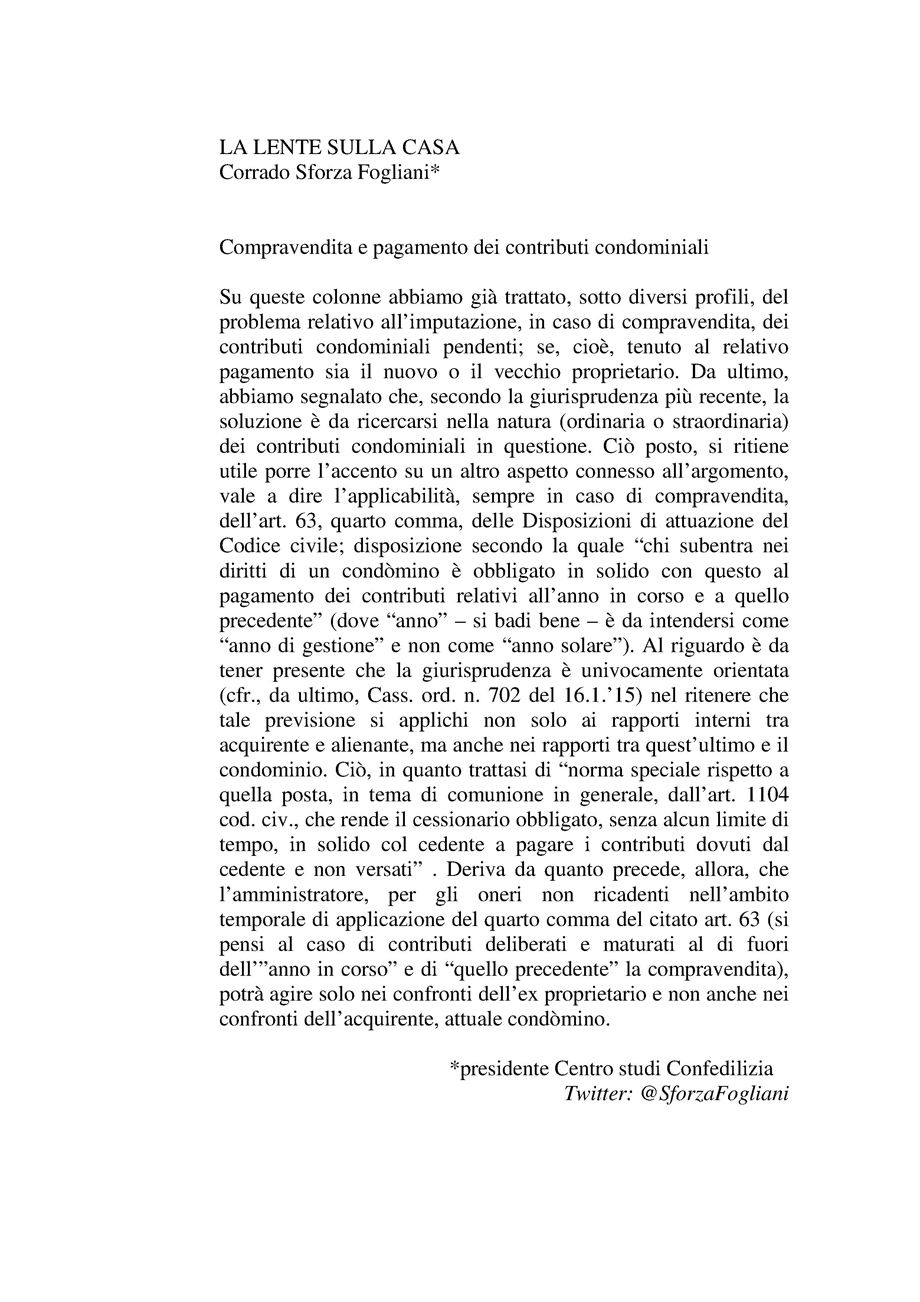 LA LENTE SULLA CASA
Corrado Sforza Fogliani*

Compravendita e pagamento dei contributi condominiali

Su queste colonne abbiamo già trattato, sotto diversi profili, del problema relativo all'imputazione, in caso di compravendita, dei contributi condominiali pendenti; se, cioè, tenuto al relativo pagamento sia il nuovo o il vecchio proprietario. Da ultimo, abbiamo segnalato che, secondo la giurisprudenza più recente, la soluzione è da ricercarsi nella natura (ordinaria o straordinaria) dei contributi condominiali in questione. Ciò posto, si ritiene utile porre l'accento su un altro aspetto connesso all'argomento, vale a dire l'applicabilità, sempre in caso di compravendita, dell'art. 63, quarto comma, delle Disposizioni di attuazione del Codice civile; disposizione secondo la quale "chi subentra nei diritti di un condòmino è obbligato in solido con questo al pagamento dei contributi relativi all'anno in corso e a quello precedente" (dove "anno" – si badi bene – è da intendersi come "anno di gestione" e non come "anno solare"). Al riguardo è da tener presente che la giurisprudenza è univocamente orientata (cfr., da ultimo, Cass. ord. n. 702 del 16.1.'15) nel ritenere che tale previsione si applichi non solo ai rapporti interni tra acquirente e alienante, ma anche nei rapporti tra quest'ultimo e il condominio. Ciò, in quanto trattasi di "norma speciale rispetto a quella posta, in tema di comunione in generale, dall'art. 1104 cod. civ., che rende il cessionario obbligato, senza alcun limite di tempo, in solido col cedente a pagare i contributi dovuti dal cedente e non versati" . Deriva da quanto precede, allora, che l'amministratore, per gli oneri non ricadenti nell'ambito temporale di applicazione del quarto comma del citato art. 63 (si pensi al caso di contributi deliberati e maturati al di fuori dell'"anno in corso" e di "quello precedente" la compravendita), potrà agire solo nei confronti dell'ex proprietario e non anche nei confronti dell'acquirente, attuale condòmino.

*presidente Centro studi Confedilizia
Twitter: @SforzaFogliani